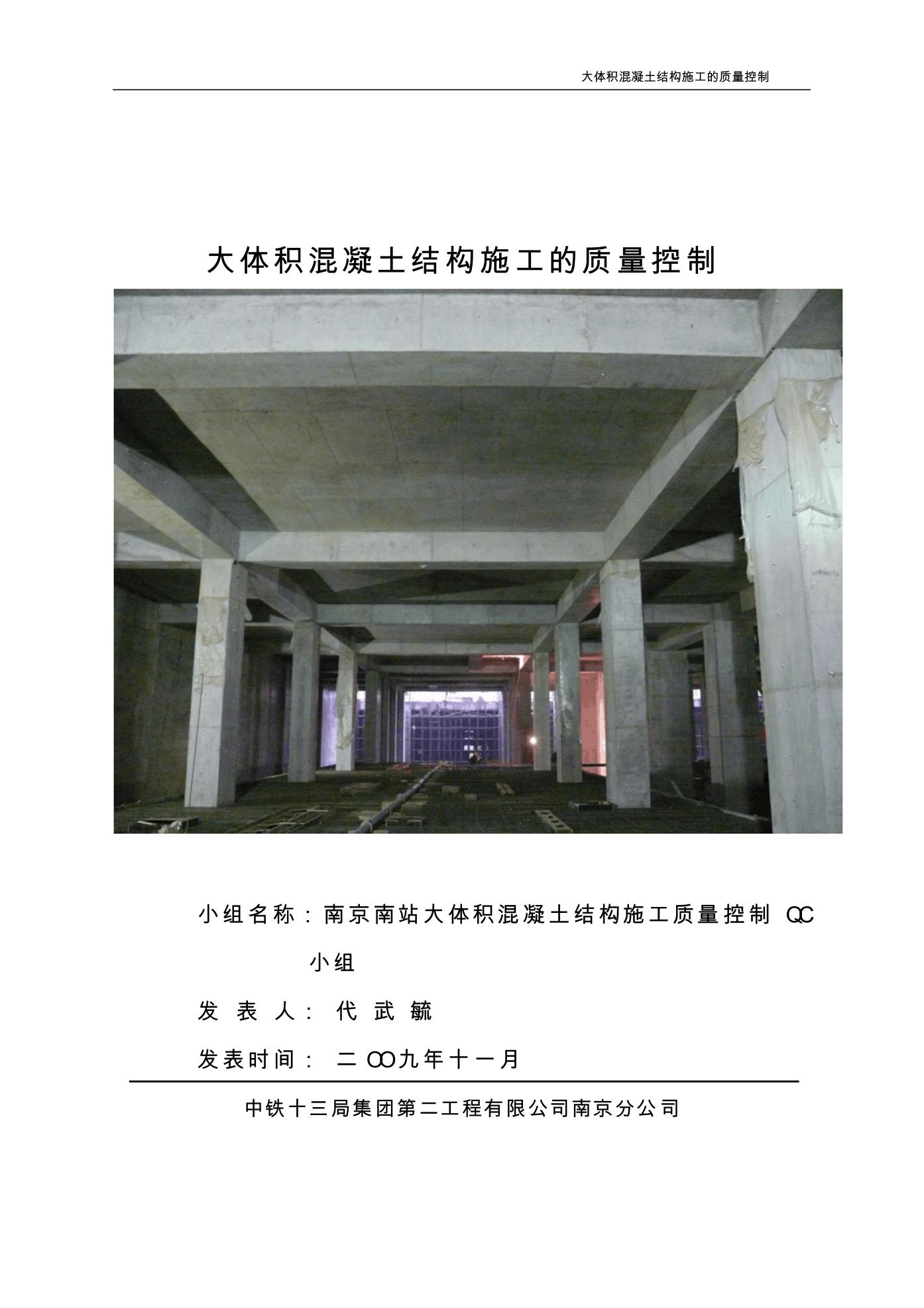 大体积混凝土结构施工的质量控制

大体积混凝土结构施工的质量控制

小组名称：南京南站大体积混凝土结构施工质量控制 QC 小组

发 表 人： 代 武 毓

发表时间： 二 OO九年十一月

中铁十三局集团第二工程有限公司南京分公司